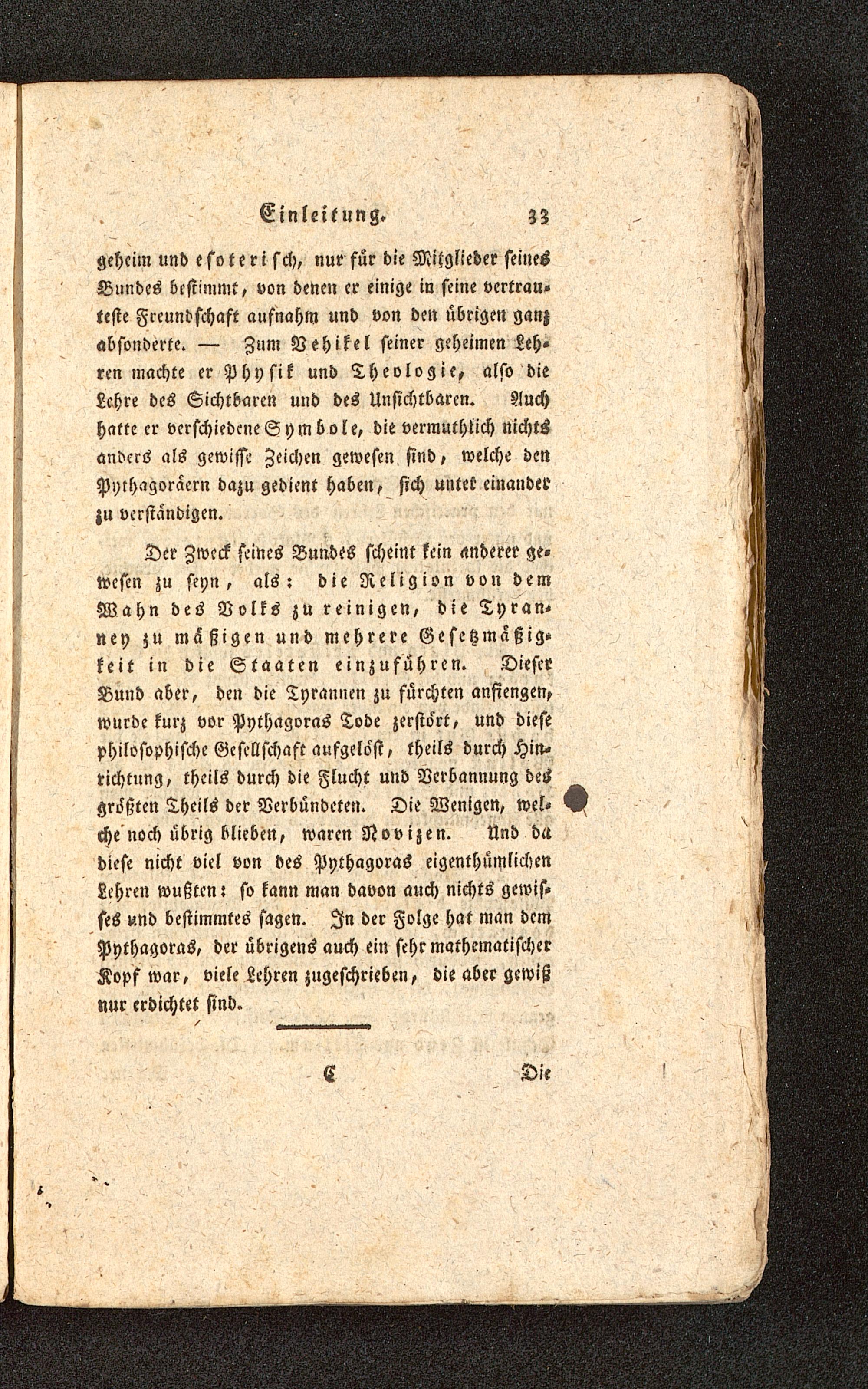 Einleitung. 33

geheim und esoterisch, nur für die Mitglieder seines Bundes bestimmt, von denen er einige in seine vertrauteste Freundschaft aufnahm und von den übrigen ganz absonderte. — Zum Vehikel seiner geheimen Lehren machte er Physik und Theologie, also die Lehre des Sichtbaren und des Unsichtbaren. Auch hatte er verschiedene Symbole, die vermuthlich nichts anders als gewisse Zeichen gewesen sind, welche den Pythagoräern dazu gedient haben, sich unter einander zu verständigen.

Der Zweck seines Bundes scheint kein anderer gewesen zu seyn, als: die Religion von dem Wahn des Volks zu reinigen, die Tyranney zu mäßigen und mehrere Gesetzmäßigkeit in die Staaten einzuführen. Dieser Bund aber, den die Tyrannen zu fürchten anfiengen, wurde kurz vor Pythagoras Tode zerstört, und diese philosophische Gesellschaft aufgelöst, theils durch Hinrichtung, theils durch die Flucht und Verbannung des größten Theils der Verbündeten. Die Wenigen, welche noch übrig blieben, waren Novizen. Und da diese nicht viel von des Pythagoras eigenthümlichen Lehren wußten: so kann man davon auch nichts gewisses und bestimmtes sagen. In der Folge hat man dem Pythagoras, der übrigens auch ein sehr mathematischer Kopf war, viele Lehren zugeschrieben, die aber gewiß nur erdichtet sind.

C Die